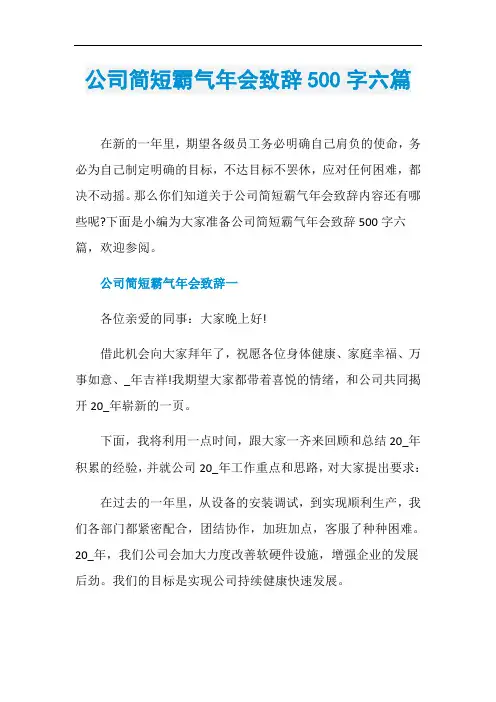 公司简短霸气年会致辞 500 字六篇

在新的一年里，期望各级员工务必明确自己肩负的使命，务必为自己制定明确的目标，不达目标不罢休，应对任何困难，都决不动摇。那么你们知道关于公司简短霸气年会致辞内容还有哪些呢?下面是小编为大家准备公司简短霸气年会致辞 500 字六篇，欢迎参阅。

公司简短霸气年会致辞一

各位亲爱的同事：大家晚上好!

借此机会向大家拜年了，祝愿各位身体健康、家庭幸福、万事如意、_年吉祥!我期望大家都带着喜悦的情绪，和公司共同揭开 20_年崭新的一页。

下面，我将利用一点时间，跟大家一齐来回顾和总结 20_年积累的经验，并就公司 20_年工作重点和思路，对大家提出要求：

在过去的一年里，从设备的安装调试，到实现顺利生产，我们各部门都紧密配合，团结协作，加班加点，客服了种种困难。20_年，我们公司会加大力度改善软硬件设施，增强企业的发展后劲。我们的目标是实现公司持续健康快速发展。